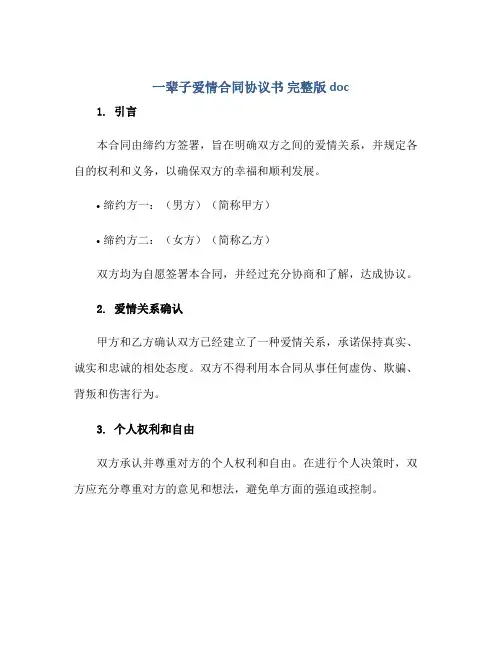 一辈子爱情合同协议书 完整版 doc

1. 引言

本合同由缔约方签署，旨在明确双方之间的爱情关系，并规定各自的权利和义务，以确保双方的幸福和顺利发展。

• 缔约方一：（男方）（简称甲方）

• 缔约方二：（女方）（简称乙方）

双方均为自愿签署本合同，并经过充分协商和了解，达成协议。

2. 爱情关系确认

甲方和乙方确认双方已经建立了一种爱情关系，承诺保持真实、诚实和忠诚的相处态度。双方不得利用本合同从事任何虚伪、欺骗、背叛和伤害行为。

3. 个人权利和自由

双方承认并尊重对方的个人权利和自由。在进行个人决策时，双方应充分尊重对方的意见和想法，避免单方面的强迫或控制。